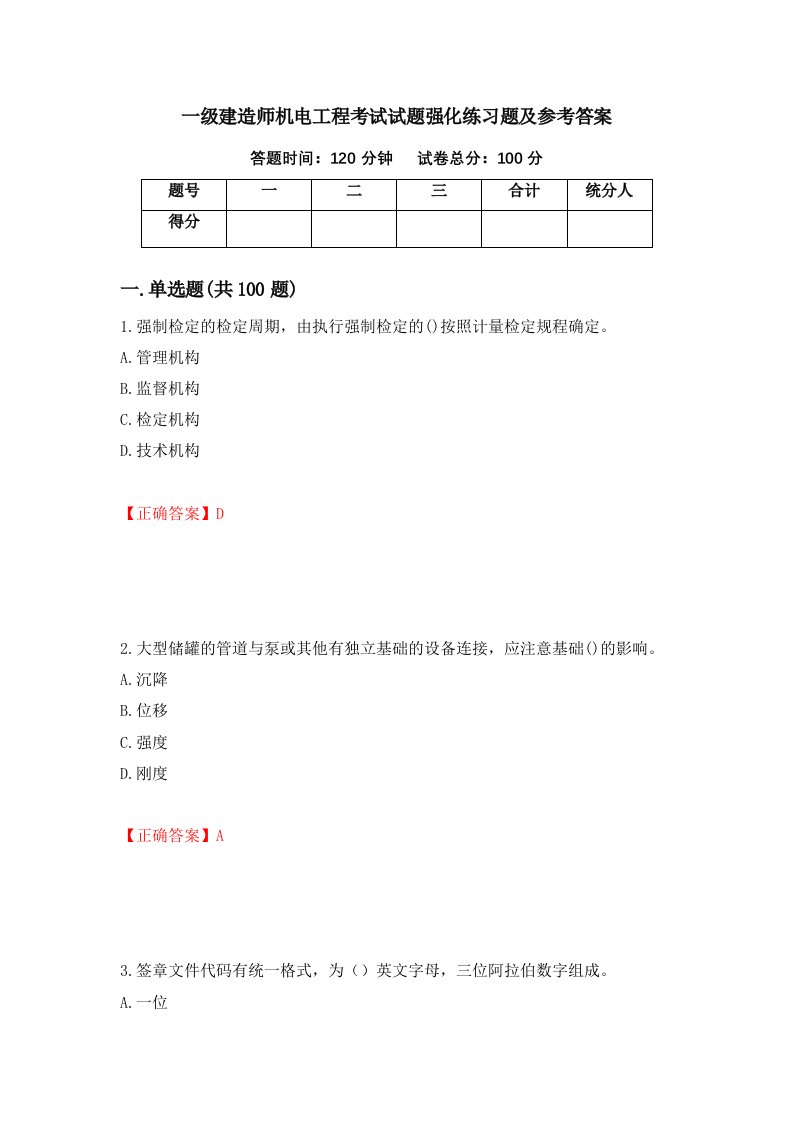 一级建造师机电工程考试试题强化练习题及参考答案

答题时间：120 分钟　　试卷总分：100 分

| 题号 | 一 | 二 | 三 | 合计 | 统分人 |
|---|---|---|---|---|---|
| 得分 | | | | | |

一.单选题(共 100 题)

1.强制检定的检定周期，由执行强制检定的()按照计量检定规程确定。

A.管理机构

B.监督机构

C.检定机构

D.技术机构

【正确答案】D

2.大型储罐的管道与泵或其他有独立基础的设备连接，应注意基础()的影响。

A.沉降

B.位移

C.强度

D.刚度

【正确答案】A

3.签章文件代码有统一格式，为（）英文字母，三位阿拉伯数字组成。

A.一位